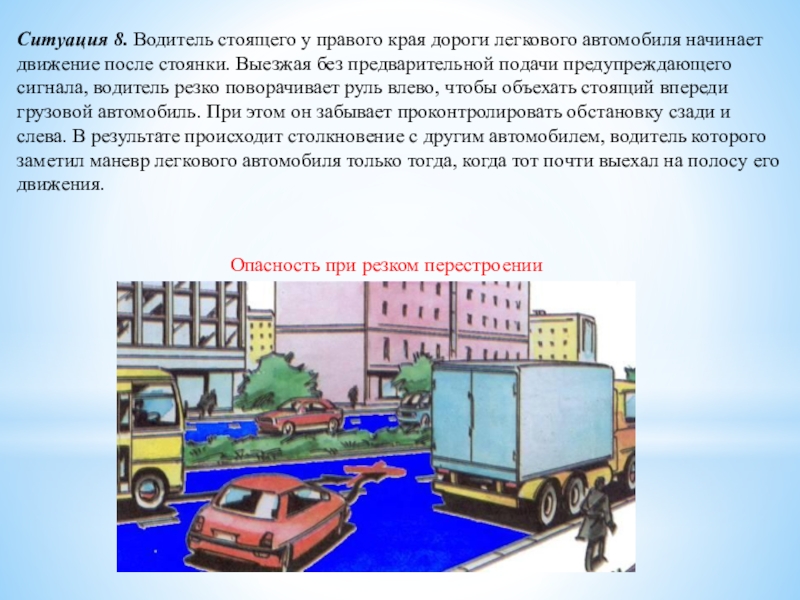 Ситуация 8. Водитель стоящего у правого края дороги легкового автомобиля начинает движение после стоянки. Выезжая без предварительной подачи предупреждающего сигнала, водитель резко поворачивает руль влево, чтобы объехать стоящий впереди грузовой автомобиль. При этом он забывает проконтролировать обстановку сзади и слева. В результате происходит столкновение с другим автомобилем, водитель которого заметил маневр легкового автомобиля только тогда, когда тот почти выехал на полосу его движения.

Опасность при резком перестроении